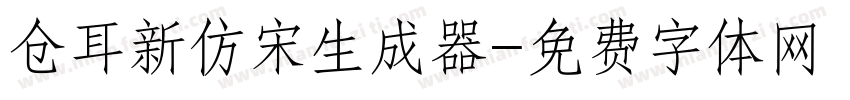 仓耳新仿宋生成器-免费字体网